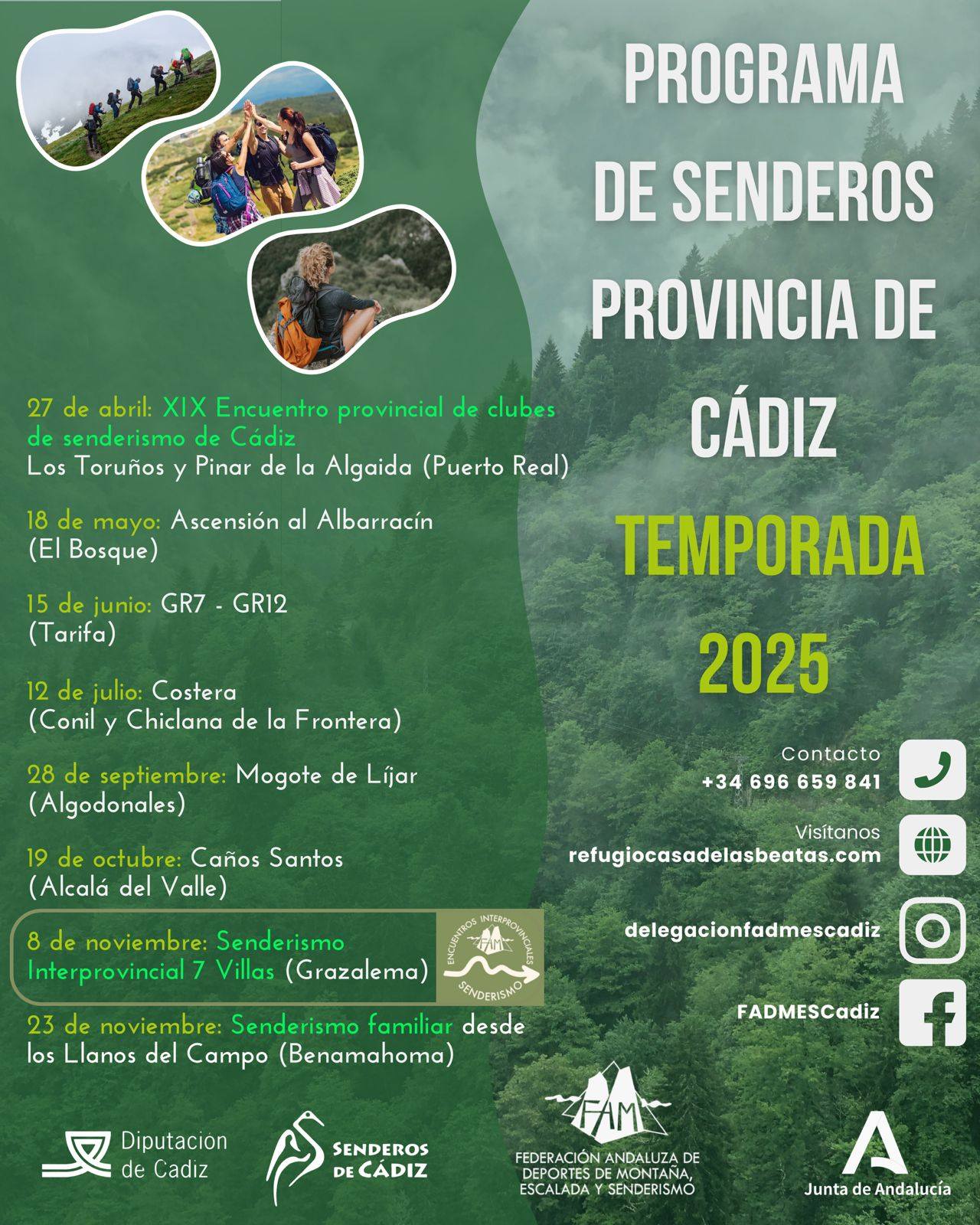 PROGRAMA DE SENDEROS PROVINCIA DE CÁDIZ
TEMPORADA 2025

27 de abril: XIX Encuentro provincial de clubes de senderismo de Cádiz
Los Toruños y Pinar de la Algaida (Puerto Real)

18 de mayo: Ascensión al Albarracín
(El Bosque)

15 de junio: GR7 - GR12
(Tarifa)

12 de julio: Costera
(Conil y Chiclana de la Frontera)

28 de septiembre: Mogote de Líjar
(Algodonales)

19 de octubre: Caños Santos
(Alcalá del Valle)

8 de noviembre: Senderismo Interprovincial 7 Villas (Grazalema)

ENCUENTROS INTERPROVINCIALES
FAM
SENDERISMO

23 de noviembre: Senderismo familiar desde los Llanos del Campo (Benamahoma)

Contacto
+34 696 659 841

Visítanos
refugiocasadelasbeatas.com

delegacionfadmescadiz

FADMESCadiz

Diputación de Cadiz

SENDEROS DE CÁDIZ

FAM
FEDERACIÓN ANDALUZA DE DEPORTES DE MONTAÑA, ESCALADA Y SENDERISMO

Junta de Andalucía